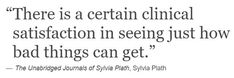 “There is a certain clinical satisfaction in seeing just how bad things can get.”

— The Unabridged Journals of Sylvia Plath, Sylvia Plath